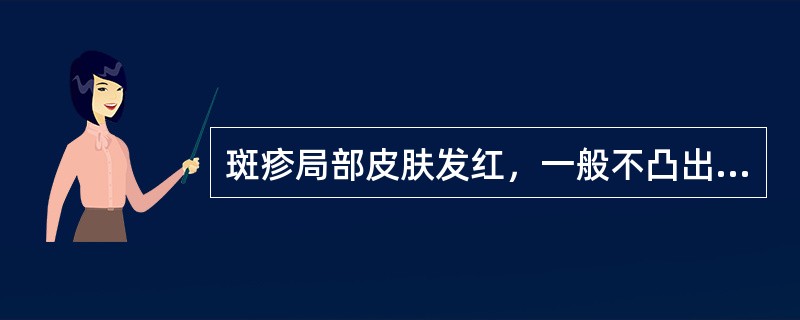 斑疹局部皮肤发红，一般不凸出...